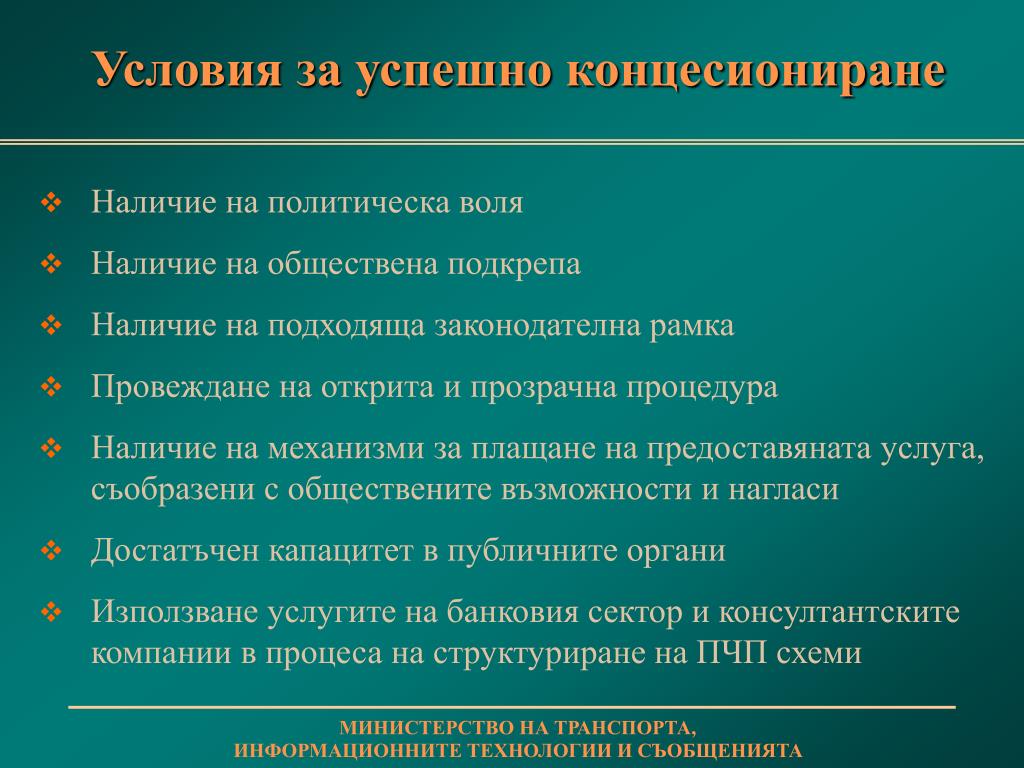 Условия за успешно концесиониране

❖ Наличие на политическа воля

❖ Наличие на обществена подкрепа

❖ Наличие на подходяща законодателна рамка

❖ Провеждане на открита и прозрачна процедура

❖ Наличие на механизми за плащане на предоставяната услуга, съобразени с обществените възможности и нагласи

❖ Достатъчен капацитет в публичните органи

❖ Използване услугите на банковия сектор и консултантските компании в процеса на структуриране на ПЧП схеми

МИНИСТЕРСТВО НА ТРАНСПОРТА, ИНФОРМАЦИОННИТЕ ТЕХНОЛОГИИ И СЪОБЩЕНИЯТА